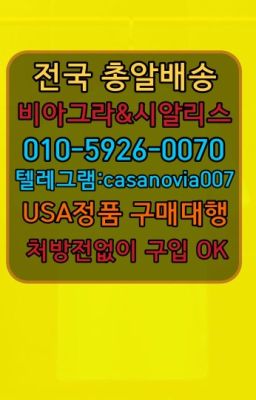 전국 총알배송
비아그라&시알리스
010-5926-0070
텔레그램:casanovia007
USA정품 구매대행
처방전없이 구입 OK